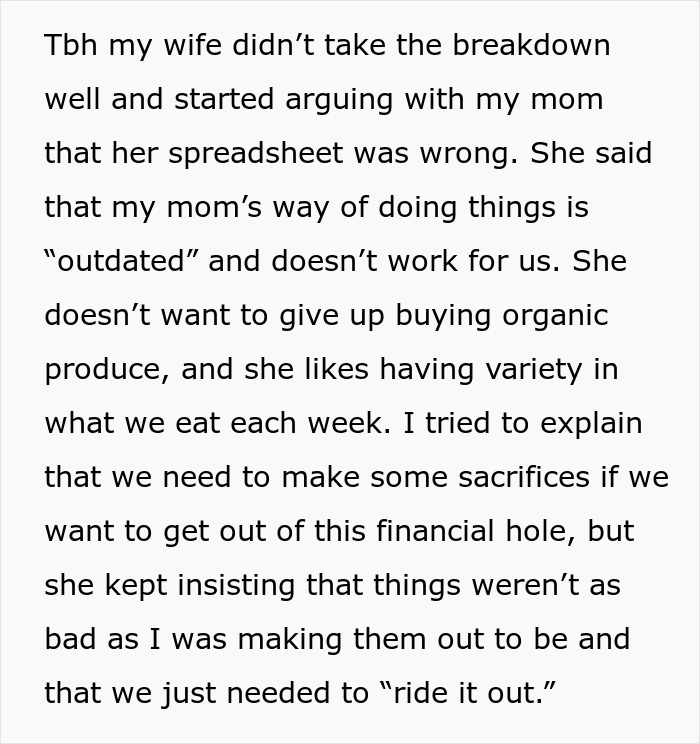 Tbh my wife didn't take the breakdown well and started arguing with my mom that her spreadsheet was wrong. She said that my mom's way of doing things is "outdated" and doesn't work for us. She doesn't want to give up buying organic produce, and she likes having variety in what we eat each week. I tried to explain that we need to make some sacrifices if we want to get out of this financial hole, but she kept insisting that things weren't as bad as I was making them out to be and that we just needed to "ride it out."